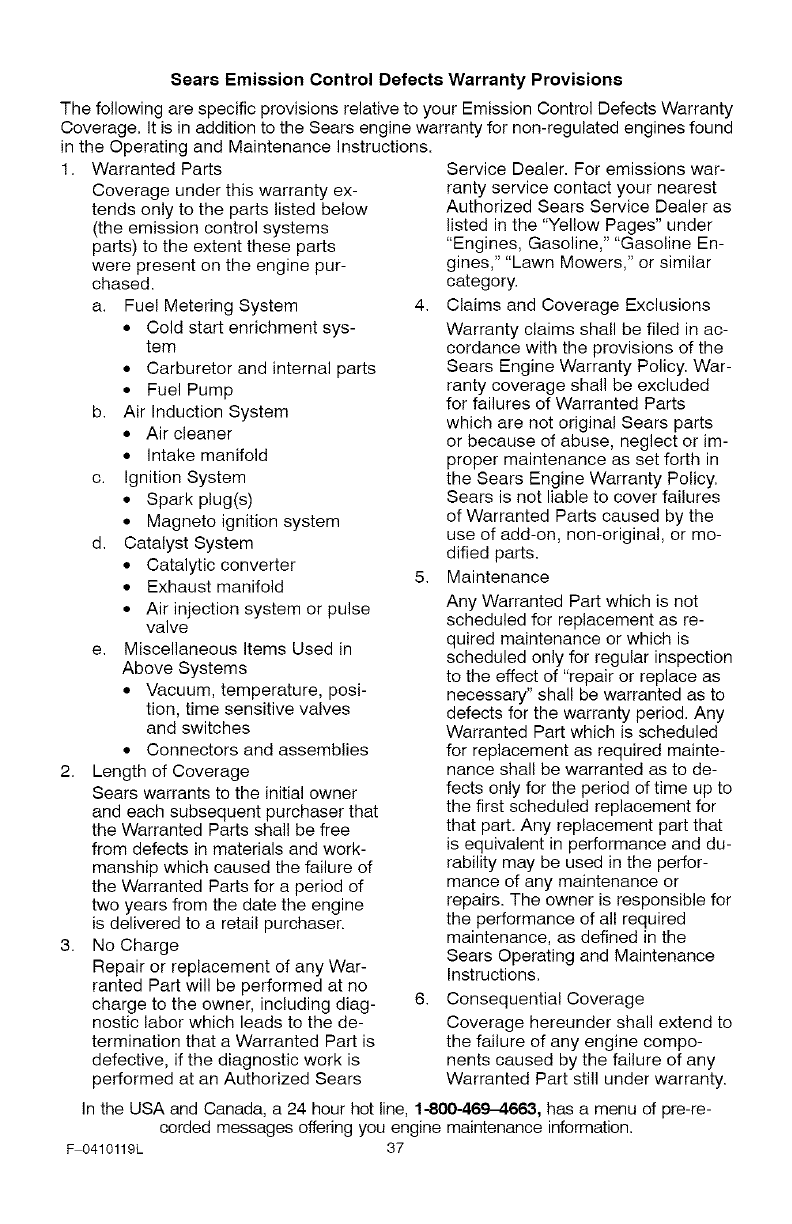 Sears Emission Control Defects Warranty Provisions

The following are specific provisions relative to your Emission Control Defects Warranty Coverage. It is in addition to the Sears engine warranty for non-regulated engines found in the Operating and Maintenance Instructions.

1. Warranted Parts
Coverage under this warranty extends only to the parts listed below (the emission control systems parts) to the extent these parts were present on the engine purchased.
a. Fuel Metering System
• Cold start enrichment system
• Carburetor and internal parts
• Fuel Pump
b. Air Induction System
• Air cleaner
• Intake manifold
c. Ignition System
• Spark plug(s)
• Magneto ignition system
d. Catalyst System
• Catalytic converter
• Exhaust manifold
• Air injection system or pulse valve
e. Miscellaneous Items Used in Above Systems
• Vacuum, temperature, position, time sensitive valves and switches
• Connectors and assemblies

2. Length of Coverage
Sears warrants to the initial owner and each subsequent purchaser that the Warranted Parts shall be free from defects in materials and workmanship which caused the failure of the Warranted Parts for a period of two years from the date the engine is delivered to a retail purchaser.

3. No Charge
Repair or replacement of any Warranted Part will be performed at no charge to the owner, including diagnostic labor which leads to the determination that a Warranted Part is defective, if the diagnostic work is performed at an Authorized Sears Service Dealer. For emissions warranty service contact your nearest Authorized Sears Service Dealer as listed in the "Yellow Pages" under "Engines, Gasoline," "Gasoline Engines," "Lawn Mowers," or similar category.

4. Claims and Coverage Exclusions
Warranty claims shall be filed in accordance with the provisions of the Sears Engine Warranty Policy. Warranty coverage shall be excluded for failures of Warranted Parts which are not original Sears parts or because of abuse, neglect or improper maintenance as set forth in the Sears Engine Warranty Policy. Sears is not liable to cover failures of Warranted Parts caused by the use of add-on, non-original, or modified parts.

5. Maintenance
Any Warranted Part which is not scheduled for replacement as required maintenance or which is scheduled only for regular inspection to the effect of "repair or replace as necessary" shall be warranted as to defects for the warranty period. Any Warranted Part which is scheduled for replacement as required maintenance shall be warranted as to defects only for the period of time up to the first scheduled replacement for that part. Any replacement part that is equivalent in performance and durability may be used in the performance of any maintenance or repairs. The owner is responsible for the performance of all required maintenance, as defined in the Sears Operating and Maintenance Instructions.

6. Consequential Coverage
Coverage hereunder shall extend to the failure of any engine components caused by the failure of any Warranted Part still under warranty.

In the USA and Canada, a 24 hour hot line, 1-800-469-4663, has a menu of pre-recorded messages offering you engine maintenance information.

F-0410119L
37